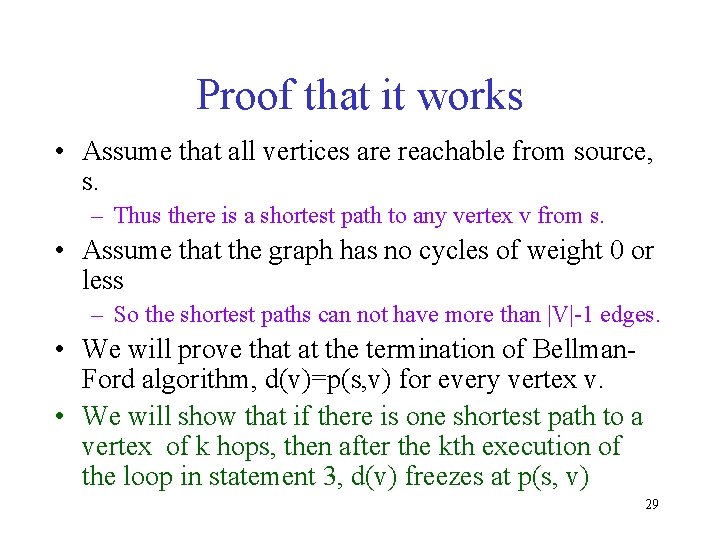 Proof that it works

• Assume that all vertices are reachable from source, s.

– Thus there is a shortest path to any vertex v from s.

• Assume that the graph has no cycles of weight 0 or less

– So the shortest paths can not have more than |V|-1 edges.

• We will prove that at the termination of Bellman-Ford algorithm, d(v)=p(s,v) for every vertex v.

• We will show that if there is one shortest path to a vertex of k hops, then after the kth execution of the loop in statement 3, d(v) freezes at p(s, v)

29